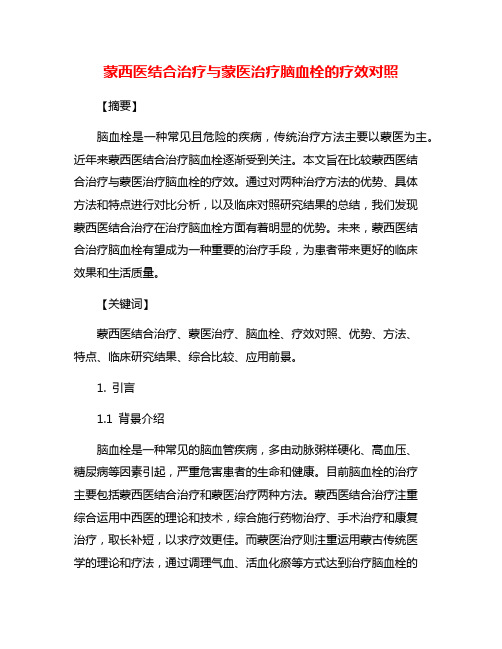 蒙西医结合治疗与蒙医治疗脑血栓的疗效对照

【摘要】

脑血栓是一种常见且危险的疾病，传统治疗方法主要以蒙医为主。近年来蒙西医结合治疗脑血栓逐渐受到关注。本文旨在比较蒙西医结合治疗与蒙医治疗脑血栓的疗效。通过对两种治疗方法的优势、具体方法和特点进行对比分析，以及临床对照研究结果的总结，我们发现蒙西医结合治疗在治疗脑血栓方面有着明显的优势。未来，蒙西医结合治疗脑血栓有望成为一种重要的治疗手段，为患者带来更好的临床效果和生活质量。

【关键词】

蒙西医结合治疗、蒙医治疗、脑血栓、疗效对照、优势、方法、特点、临床研究结果、综合比较、应用前景。

1. 引言

1.1 背景介绍

脑血栓是一种常见的脑血管疾病，多由动脉粥样硬化、高血压、糖尿病等因素引起，严重危害患者的生命和健康。目前脑血栓的治疗主要包括蒙西医结合治疗和蒙医治疗两种方法。蒙西医结合治疗注重综合运用中西医的理论和技术，综合施行药物治疗、手术治疗和康复治疗，取长补短，以求疗效更佳。而蒙医治疗则注重运用蒙古传统医学的理论和疗法，通过调理气血、活血化瘀等方式达到治疗脑血栓的